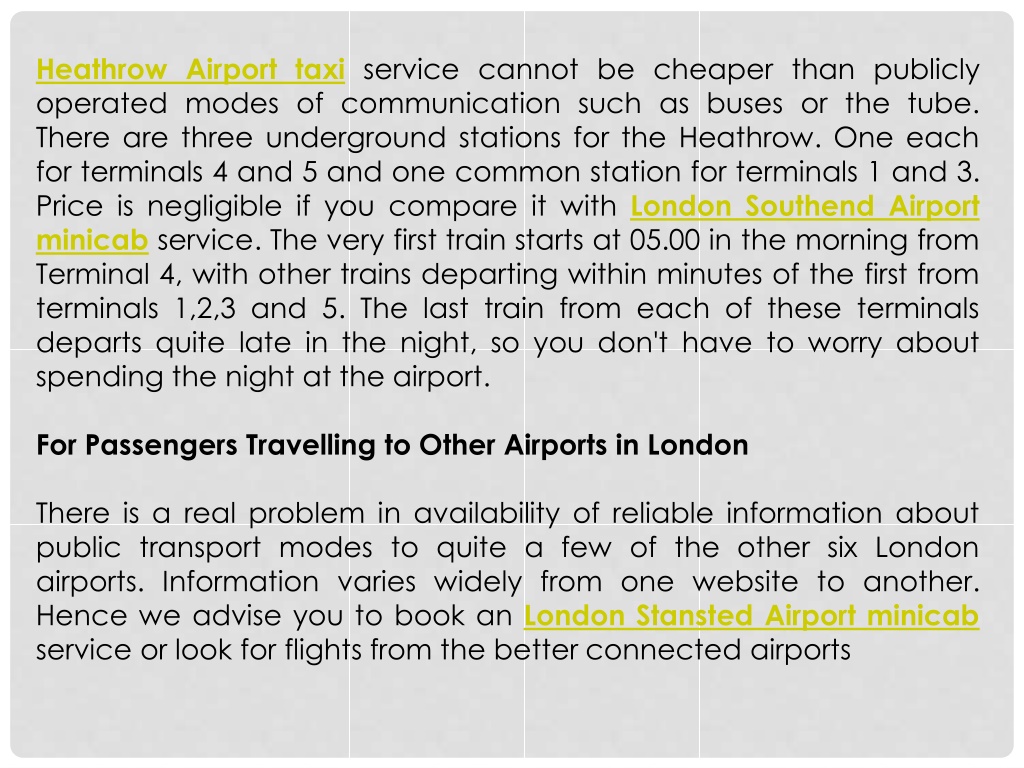 Heathrow Airport taxi service cannot be cheaper than publicly operated modes of communication such as buses or the tube. There are three underground stations for the Heathrow. One each for terminals 4 and 5 and one common station for terminals 1 and 3. Price is negligible if you compare it with London Southend Airport minicab service. The very first train starts at 05.00 in the morning from Terminal 4, with other trains departing within minutes of the first from terminals 1,2,3 and 5. The last train from each of these terminals departs quite late in the night, so you don't have to worry about spending the night at the airport.

For Passengers Travelling to Other Airports in London

There is a real problem in availability of reliable information about public transport modes to quite a few of the other six London airports. Information varies widely from one website to another. Hence we advise you to book an London Stansted Airport minicab service or look for flights from the better connected airports